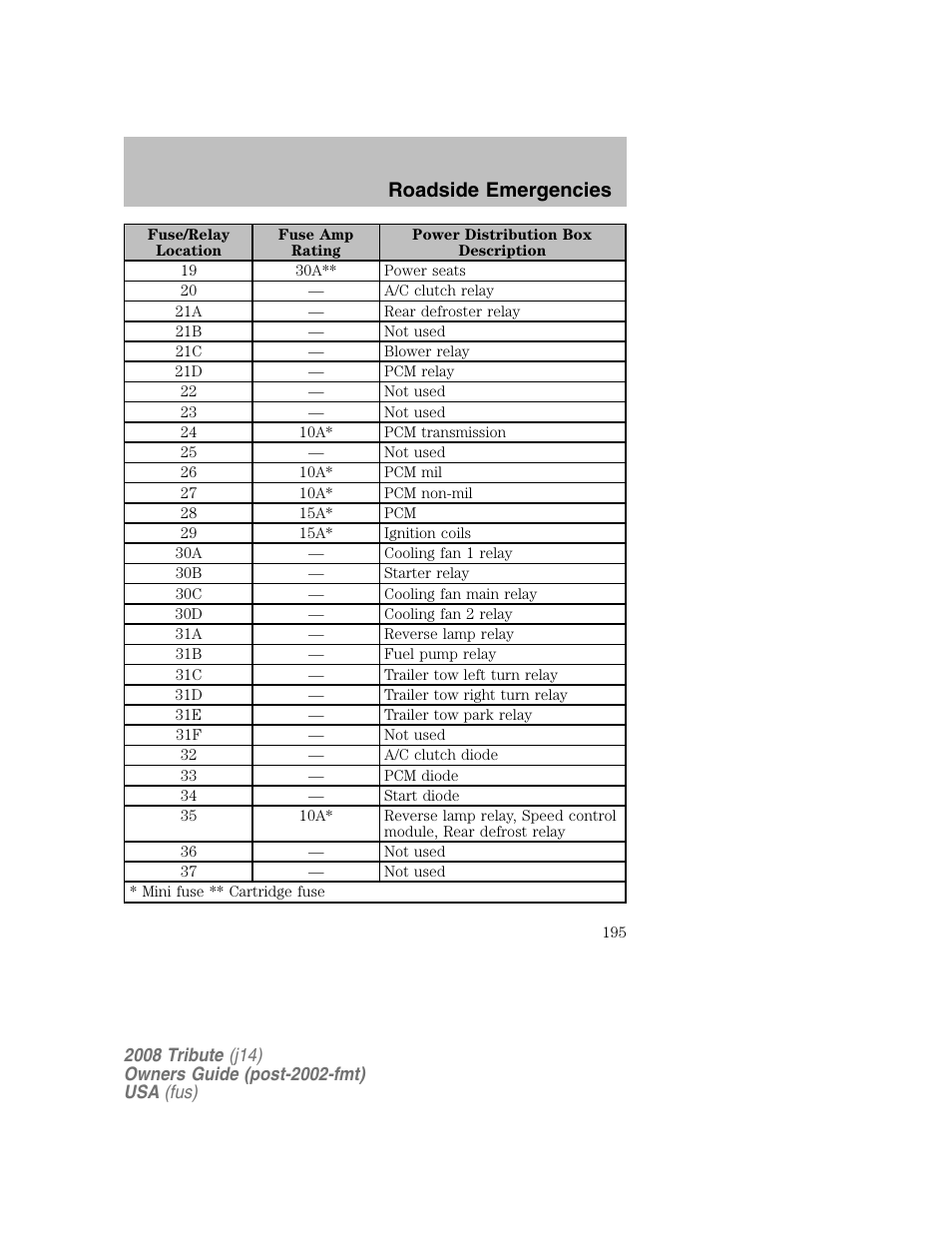 Roadside Emergencies

| Fuse/Relay Location | Fuse Amp Rating | Power Distribution Box Description |
|---|---|---|
| 19 | 30A** | Power seats |
| 20 | — | A/C clutch relay |
| 21A | — | Rear defroster relay |
| 21B | — | Not used |
| 21C | — | Blower relay |
| 21D | — | PCM relay |
| 22 | — | Not used |
| 23 | — | Not used |
| 24 | 10A* | PCM transmission |
| 25 | — | Not used |
| 26 | 10A* | PCM mil |
| 27 | 10A* | PCM non-mil |
| 28 | 15A* | PCM |
| 29 | 15A* | Ignition coils |
| 30A | — | Cooling fan 1 relay |
| 30B | — | Starter relay |
| 30C | — | Cooling fan main relay |
| 30D | — | Cooling fan 2 relay |
| 31A | — | Reverse lamp relay |
| 31B | — | Fuel pump relay |
| 31C | — | Trailer tow left turn relay |
| 31D | — | Trailer tow right turn relay |
| 31E | — | Trailer tow park relay |
| 31F | — | Not used |
| 32 | — | A/C clutch diode |
| 33 | — | PCM diode |
| 34 | — | Start diode |
| 35 | 10A* | Reverse lamp relay, Speed control module, Rear defrost relay |
| 36 | — | Not used |
| 37 | — | Not used |
| * Mini fuse ** Cartridge fuse | | |

195

2008 Tribute (j14)
Owners Guide (post-2002-fmt)
USA (fus)